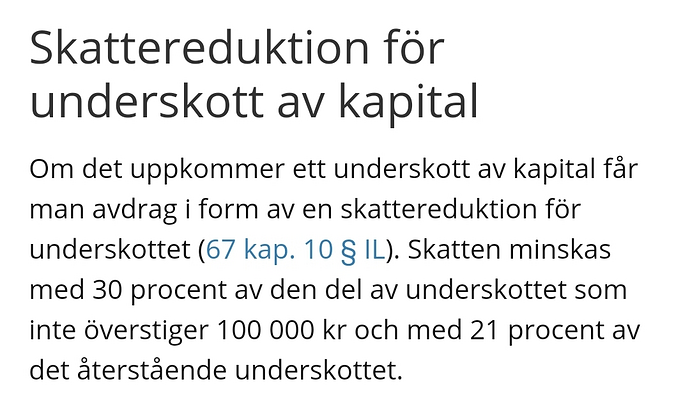 Skattereduktion för underskott av kapital

Om det uppkommer ett underskott av kapital får man avdrag i form av en skattereduktion för underskottet (67 kap. 10 § IL). Skatten minskas med 30 procent av den del av underskottet som inte överstiger 100 000 kr och med 21 procent av det återstående underskottet.